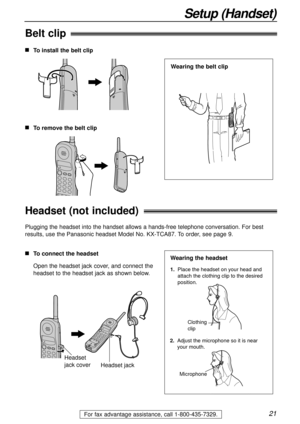 Setup (Handset)

Belt clip

■ To install the belt clip

Wearing the belt clip

■ To remove the belt clip

Headset (not included)

Plugging the headset into the handset allows a hands-free telephone conversation. For best results, use the Panasonic headset Model No. KX-TCA87. To order, see page 9.

■ To connect the headset

Open the headset jack cover, and connect the headset to the headset jack as shown below.

Headset jack cover

Headset jack

Wearing the headset

1. Place the headset on your head and attach the clothing clip to the desired position.

Clothing clip

2. Adjust the microphone so it is near your mouth.

Microphone

For fax advantage assistance, call 1-800-435-7329.

21